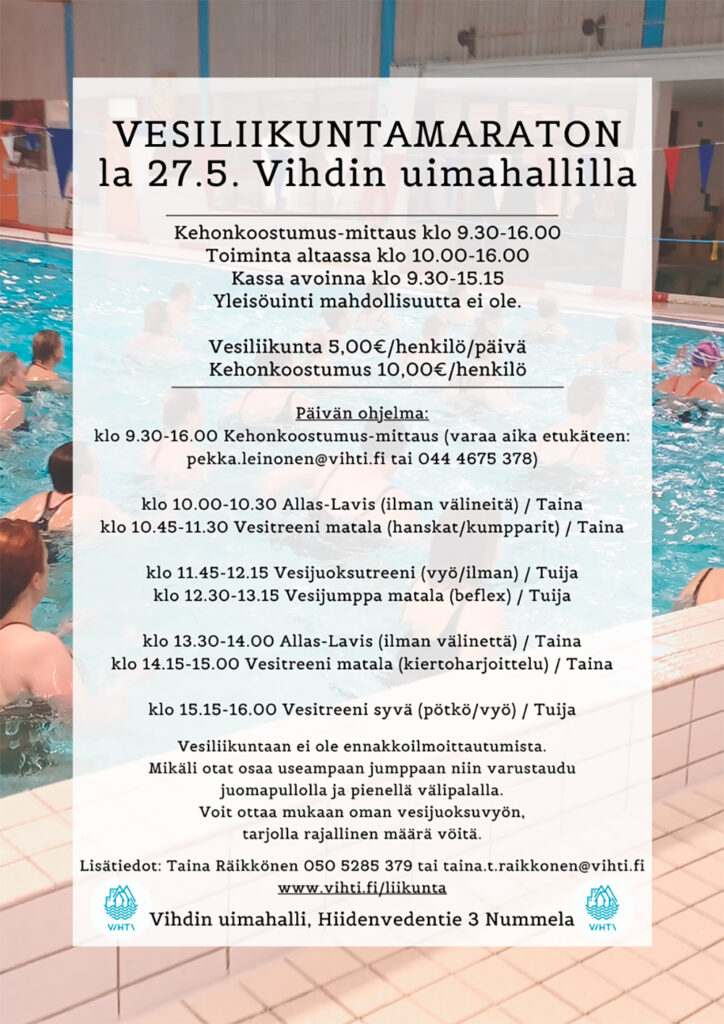 VESILIIKUNTAMARATON
la 27.5. Vihdin uimahallilla

Kehonkoostumus-mittaus klo 9.30-16.00
Toiminta altaassa klo 10.00-16.00
Kassa avoinna klo 9.30-15.15
Yleisöuinti mahdollisuutta ei ole.

Vesiliikunta 5,00€/henkilö/päivä
Kehonkoostumus 10,00€/henkilö

Päivän ohjelma:
klo 9.30-16.00 Kehonkoostumus-mittaus (varaa aika etukäteen: pekka.leinonen@vihti.fi tai 044 4675 378)

klo 10.00-10.30 Allas-Lavis (ilman välineitä) / Taina
klo 10.45-11.30 Vesitreeni matala (hanskat/kumpparit) / Taina

klo 11.45-12.15 Vesijuoksutreeni (vyö/ilman) / Tuija
klo 12.30-13.15 Vesijumppa matala (beflex) / Tuija

klo 13.30-14.00 Allas-Lavis (ilman välinettä) / Taina
klo 14.15-15.00 Vesitreeni matala (kiertoharjoittelu) / Taina

klo 15.15-16.00 Vesitreeni syvä (pötkö/vyö) / Tuija

Vesiliikuntaan ei ole ennakkoilmoittautumista.
Mikäli otat osaa useampaan jumppaan niin varustaudu juomapullolla ja pienellä välipalalla.
Voit ottaa mukaan oman vesijuoksuvyön, tarjolla rajallinen määrä vöitä.

Lisätiedot: Taina Räikkönen 050 5285 379 tai taina.t.raikkonen@vihti.fi
www.vihti.fi/liikunta

VIHTI
Vihdin uimahalli, Hiidenvedentie 3 Nummela
VIHTI